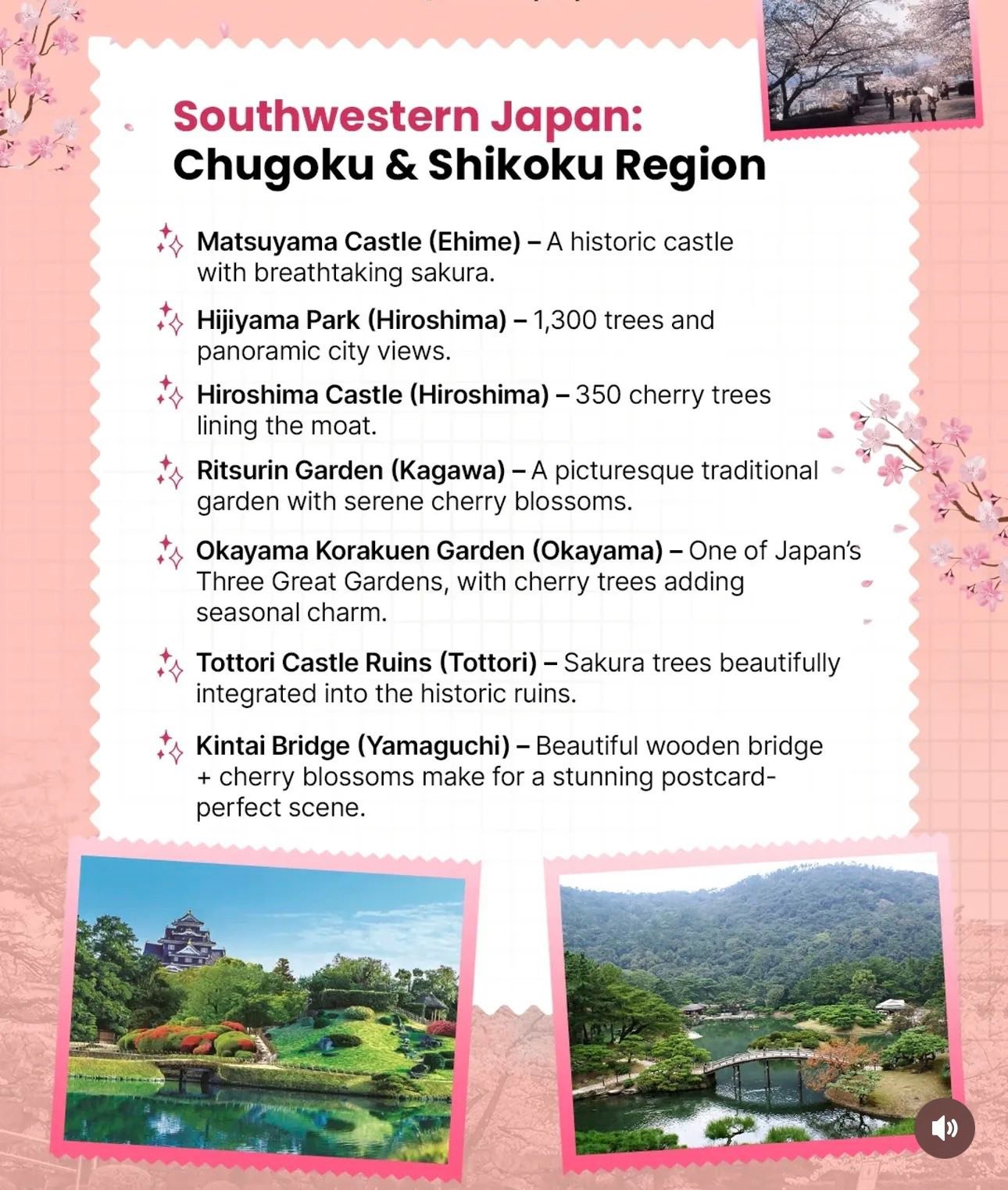 Southwestern Japan:
Chugoku & Shikoku Region

Matsuyama Castle (Ehime) – A historic castle with breathtaking sakura.

Hijiyama Park (Hiroshima) – 1,300 trees and panoramic city views.

Hiroshima Castle (Hiroshima) – 350 cherry trees lining the moat.

Ritsurin Garden (Kagawa) – A picturesque traditional garden with serene cherry blossoms.

Okayama Korakuen Garden (Okayama) – One of Japan's Three Great Gardens, with cherry trees adding seasonal charm.

Tottori Castle Ruins (Tottori) – Sakura trees beautifully integrated into the historic ruins.

Kintai Bridge (Yamaguchi) – Beautiful wooden bridge + cherry blossoms make for a stunning postcard-perfect scene.